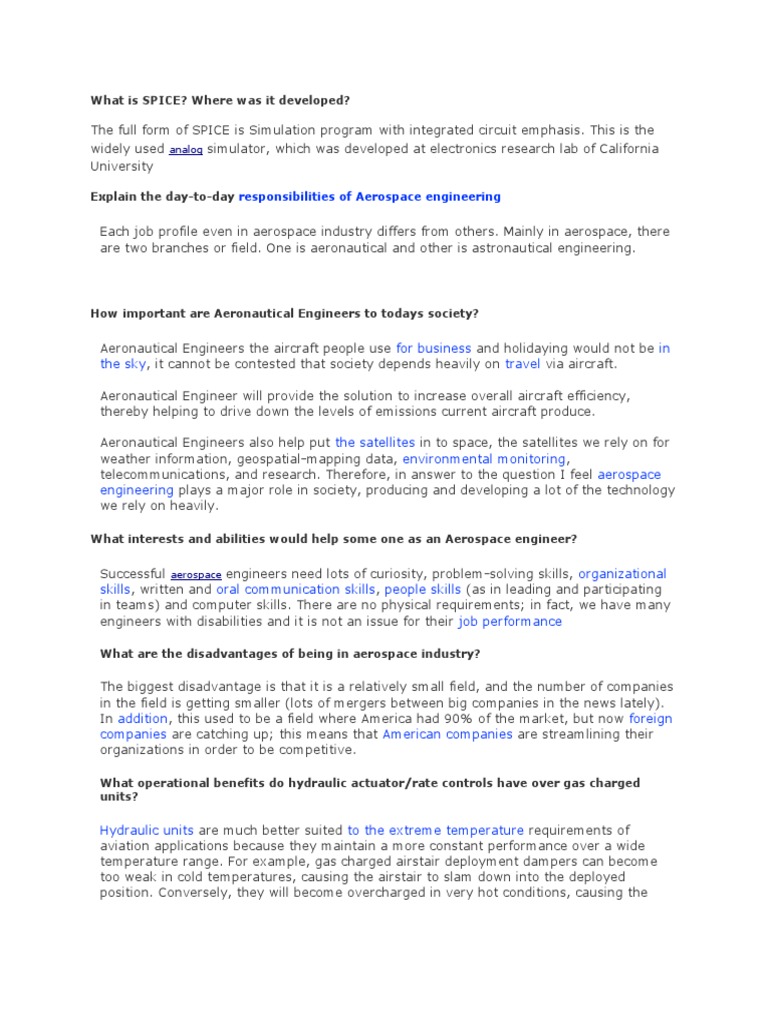 What is SPICE? Where was it developed?

The full form of SPICE is Simulation program with integrated circuit emphasis. This is the widely used analog simulator, which was developed at electronics research lab of California University

Explain the day-to-day responsibilities of Aerospace engineering

Each job profile even in aerospace industry differs from others. Mainly in aerospace, there are two branches or field. One is aeronautical and other is astronautical engineering.

How important are Aeronautical Engineers to todays society?

Aeronautical Engineers the aircraft people use for business and holidaying would not be in the sky, it cannot be contested that society depends heavily on travel via aircraft.

Aeronautical Engineer will provide the solution to increase overall aircraft efficiency, thereby helping to drive down the levels of emissions current aircraft produce.

Aeronautical Engineers also help put the satellites in to space, the satellites we rely on for weather information, geospatial-mapping data, environmental monitoring, telecommunications, and research. Therefore, in answer to the question I feel aerospace engineering plays a major role in society, producing and developing a lot of the technology we rely on heavily.

What interests and abilities would help some one as an Aerospace engineer?

Successful aerospace engineers need lots of curiosity, problem-solving skills, organizational skills, written and oral communication skills, people skills (as in leading and participating in teams) and computer skills. There are no physical requirements; in fact, we have many engineers with disabilities and it is not an issue for their job performance

What are the disadvantages of being in aerospace industry?

The biggest disadvantage is that it is a relatively small field, and the number of companies in the field is getting smaller (lots of mergers between big companies in the news lately). In addition, this used to be a field where America had 90% of the market, but now foreign companies are catching up; this means that American companies are streamlining their organizations in order to be competitive.

What operational benefits do hydraulic actuator/rate controls have over gas charged units?

Hydraulic units are much better suited to the extreme temperature requirements of aviation applications because they maintain a more constant performance over a wide temperature range. For example, gas charged airstair deployment dampers can become too weak in cold temperatures, causing the airstair to slam down into the deployed position. Conversely, they will become overcharged in very hot conditions, causing the